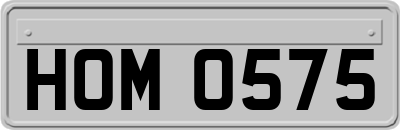 HOM 0575